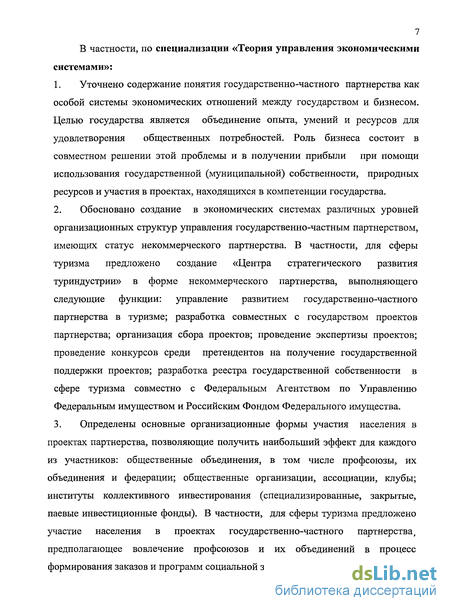 7

В частности, по специализации «Теория управления экономическими системами»:

1. Уточнено содержание понятия государственно-частного партнерства как особой системы экономических отношений между государством и бизнесом. Целью государства является объединение опыта, умений и ресурсов для удовлетворения общественных потребностей. Роль бизнеса состоит в совместном решении этой проблемы и в получении прибыли при помощи использования государственной (муниципальной) собственности, природных ресурсов и участия в проектах, находящихся в компетенции государства.

2. Обосновано создание в экономических системах различных уровней организационных структур управления государственно-частным партнерством, имеющих статус некоммерческого партнерства. В частности, для сферы туризма предложено создание «Центра стратегического развития туриндустрии» в форме некоммерческого партнерства, выполняющего следующие функции: управление развитием государственно-частного партнерства в туризме; разработка совместных с государством проектов партнерства; организация сбора проектов; проведение экспертизы проектов; проведение конкурсов среди претендентов на получение государственной поддержки проектов; разработка реестра государственной собственности в сфере туризма совместно с Федеральным Агентством по Управлению Федеральным имуществом и Российским Фондом Федерального имущества.

3. Определены основные организационные формы участия населения в проектах партнерства, позволяющие получить наибольший эффект для каждого из участников: общественные объединения, в том числе профсоюзы, их объединения и федерации; общественные организации, ассоциации, клубы; институты коллективного инвестирования (специализированные, закрытые, паевые инвестиционные фонды). В частности, для сферы туризма предложено участие населения в проектах государственно-частного партнерства, предполагающее вовлечение профсоюзов и их объединений в процесс формирования заказов и программ социальной з

dsLib.net
библиотека диссертаций